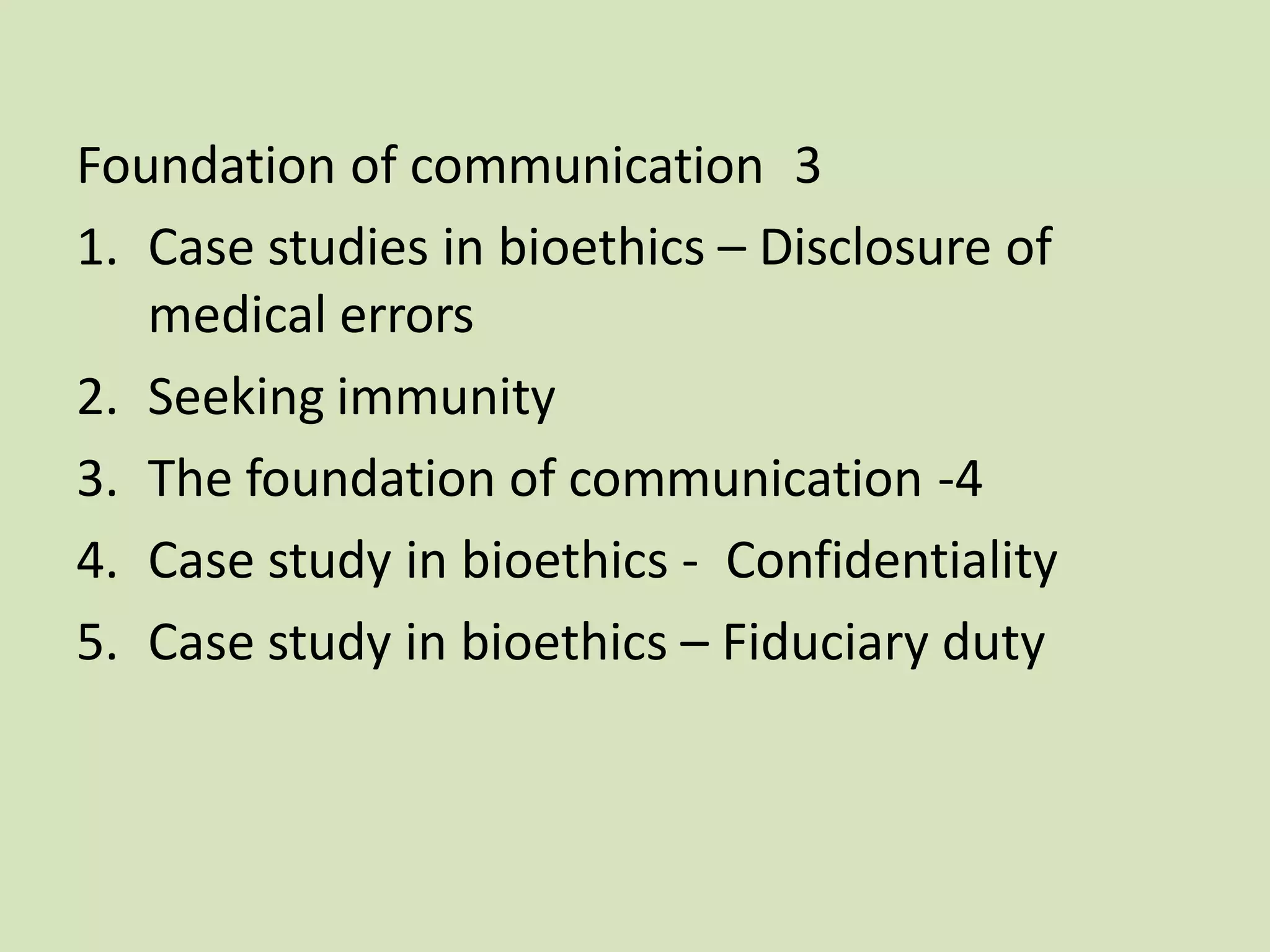 Foundation of communication 3

1. Case studies in bioethics – Disclosure of medical errors
2. Seeking immunity
3. The foundation of communication -4
4. Case study in bioethics - Confidentiality
5. Case study in bioethics – Fiduciary duty